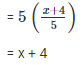 = $5\left(\frac{x+4}{5}\right)$

= x + 4